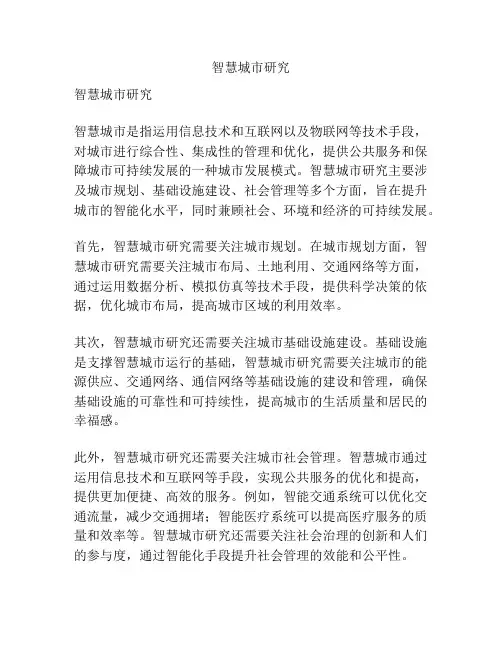 智慧城市研究

智慧城市研究

智慧城市是指运用信息技术和互联网以及物联网等技术手段，对城市进行综合性、集成性的管理和优化，提供公共服务和保障城市可持续发展的一种城市发展模式。智慧城市研究主要涉及城市规划、基础设施建设、社会管理等多个方面，旨在提升城市的智能化水平，同时兼顾社会、环境和经济的可持续发展。

首先，智慧城市研究需要关注城市规划。在城市规划方面，智慧城市研究需要关注城市布局、土地利用、交通网络等方面，通过运用数据分析、模拟仿真等技术手段，提供科学决策的依据，优化城市布局，提高城市区域的利用效率。

其次，智慧城市研究还需要关注城市基础设施建设。基础设施是支撑智慧城市运行的基础，智慧城市研究需要关注城市的能源供应、交通网络、通信网络等基础设施的建设和管理，确保基础设施的可靠性和可持续性，提高城市的生活质量和居民的幸福感。

此外，智慧城市研究还需要关注城市社会管理。智慧城市通过运用信息技术和互联网等手段，实现公共服务的优化和提高，提供更加便捷、高效的服务。例如，智能交通系统可以优化交通流量，减少交通拥堵；智能医疗系统可以提高医疗服务的质量和效率等。智慧城市研究还需要关注社会治理的创新和人们的参与度，通过智能化手段提升社会管理的效能和公平性。